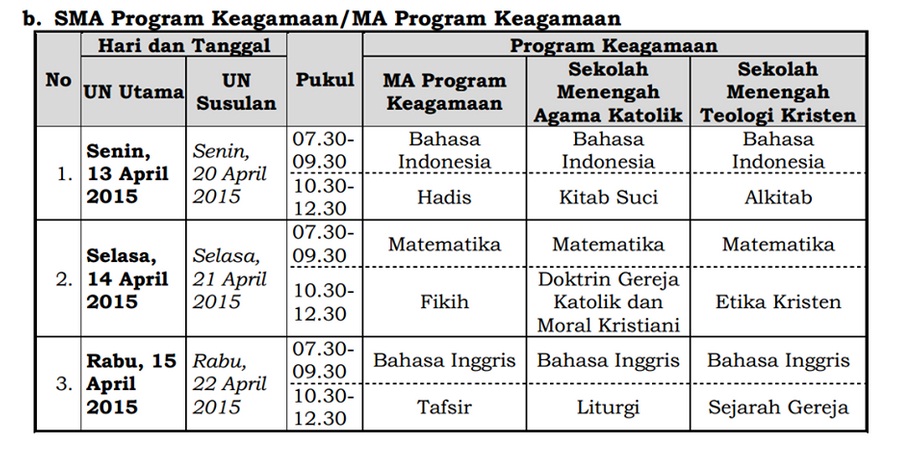 b. SMA Program Keagamaan/MA Program Keagamaan

| No | Hari dan Tanggal |  | Pukul | Program Keagamaan |  |  |
|---|---|---|---|---|---|---|
|  | UN Utama | UN Susulan |  | MA Program Keagamaan | Sekolah Menengah Agama Katolik | Sekolah Menengah Teologi Kristen |
| 1. | Senin, 13 April 2015 | Senin, 20 April 2015 | 07.30-09.30 | Bahasa Indonesia | Bahasa Indonesia | Bahasa Indonesia |
|  |  |  | 10.30-12.30 | Hadis | Kitab Suci | Alkitab |
| 2. | Selasa, 14 April 2015 | Selasa, 21 April 2015 | 07.30-09.30 | Matematika | Matematika | Matematika |
|  |  |  | 10.30-12.30 | Fikih | Doktrin Gereja Katolik dan Moral Kristiani | Etika Kristen |
| 3. | Rabu, 15 April 2015 | Rabu, 22 April 2015 | 07.30-09.30 | Bahasa Inggris | Bahasa Inggris | Bahasa Inggris |
|  |  |  | 10.30-12.30 | Tafsir | Liturgi | Sejarah Gereja |